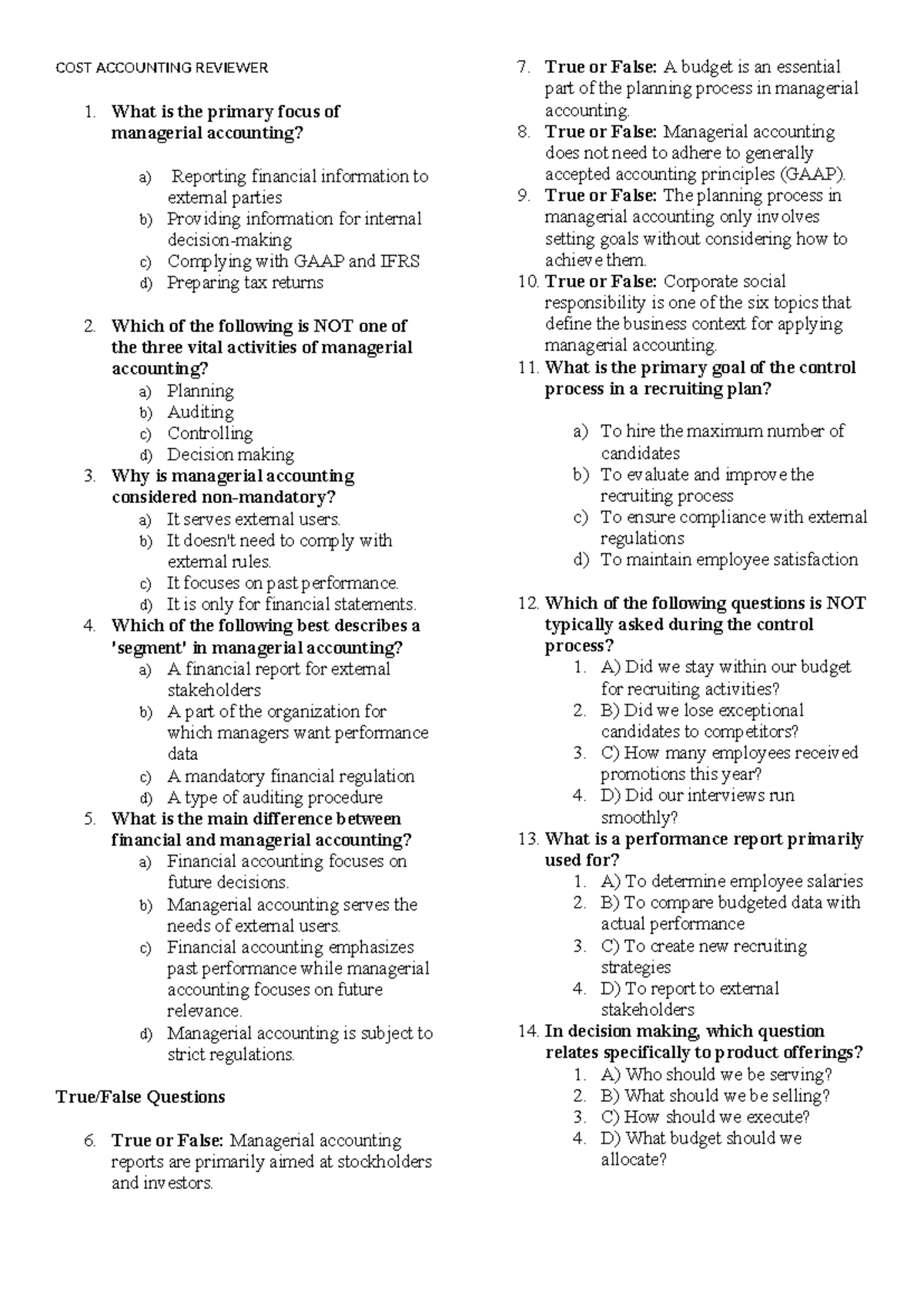 COST ACCOUNTING REVIEWER

1. What is the primary focus of managerial accounting?

a) Reporting financial information to external parties
b) Providing information for internal decision-making
c) Complying with GAAP and IFRS
d) Preparing tax returns

2. Which of the following is NOT one of the three vital activities of managerial accounting?
a) Planning
b) Auditing
c) Controlling
d) Decision making
3. Why is managerial accounting considered non-mandatory?
a) It serves external users.
b) It doesn't need to comply with external rules.
c) It focuses on past performance.
d) It is only for financial statements.
4. Which of the following best describes a 'segment' in managerial accounting?
a) A financial report for external stakeholders
b) A part of the organization for which managers want performance data
c) A mandatory financial regulation
d) A type of auditing procedure
5. What is the main difference between financial and managerial accounting?
a) Financial accounting focuses on future decisions.
b) Managerial accounting serves the needs of external users.
c) Financial accounting emphasizes past performance while managerial accounting focuses on future relevance.
d) Managerial accounting is subject to strict regulations.

True/False Questions

6. True or False: Managerial accounting reports are primarily aimed at stockholders and investors.

7. True or False: A budget is an essential part of the planning process in managerial accounting.
8. True or False: Managerial accounting does not need to adhere to generally accepted accounting principles (GAAP).
9. True or False: The planning process in managerial accounting only involves setting goals without considering how to achieve them.
10. True or False: Corporate social responsibility is one of the six topics that define the business context for applying managerial accounting.
11. What is the primary goal of the control process in a recruiting plan?

a) To hire the maximum number of candidates
b) To evaluate and improve the recruiting process
c) To ensure compliance with external regulations
d) To maintain employee satisfaction

12. Which of the following questions is NOT typically asked during the control process?
1. A) Did we stay within our budget for recruiting activities?
2. B) Did we lose exceptional candidates to competitors?
3. C) How many employees received promotions this year?
4. D) Did our interviews run smoothly?
13. What is a performance report primarily used for?
1. A) To determine employee salaries
2. B) To compare budgeted data with actual performance
3. C) To create new recruiting strategies
4. D) To report to external stakeholders
14. In decision making, which question relates specifically to product offerings?
1. A) Who should we be serving?
2. B) What should we be selling?
3. C) How should we execute?
4. D) What budget should we allocate?